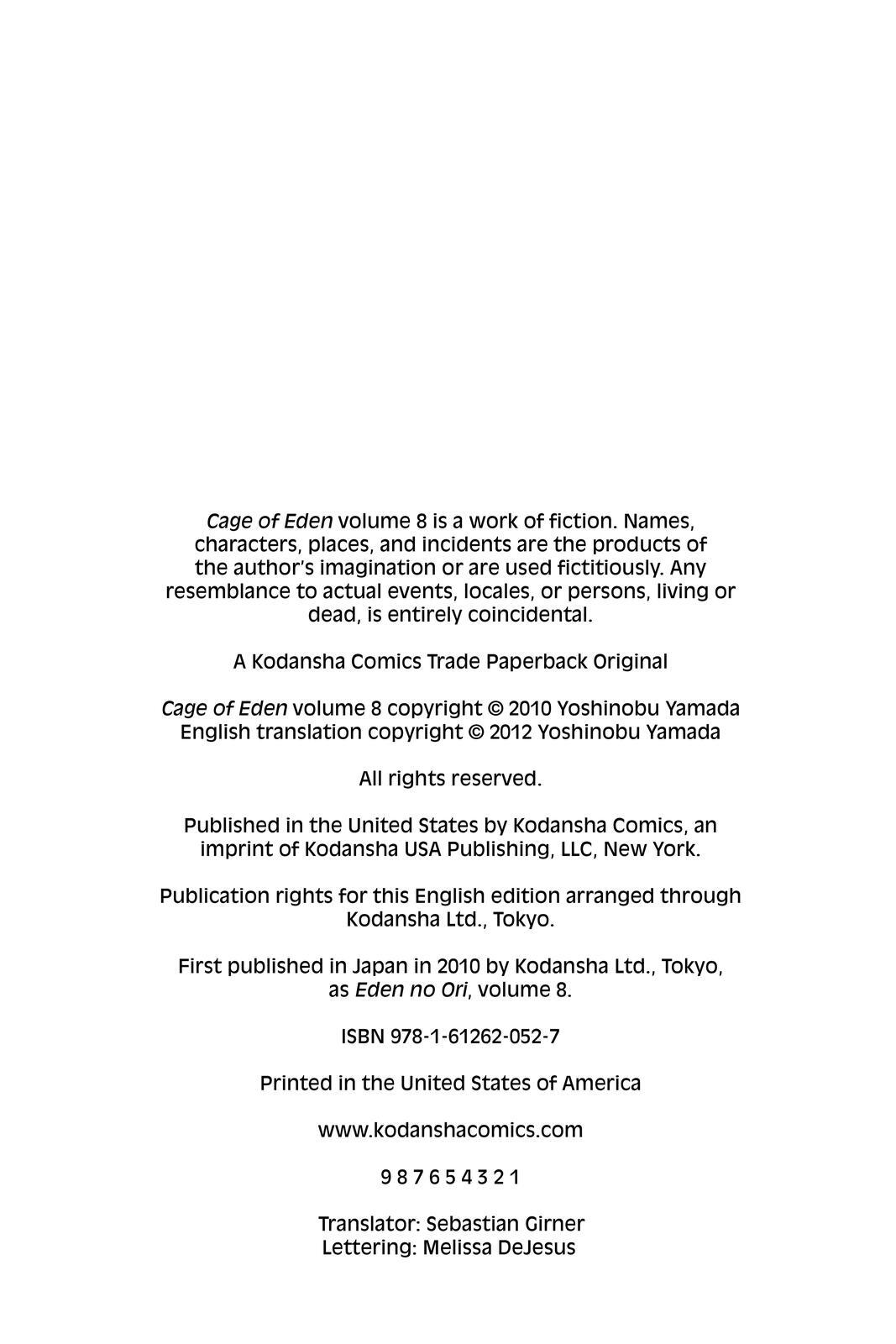 Cage of Eden volume 8 is a work of fiction. Names, characters, places, and incidents are the products of the author's imagination or are used fictitiously. Any resemblance to actual events, locales, or persons, living or dead, is entirely coincidental.

A Kodansha Comics Trade Paperback Original

Cage of Eden volume 8 copyright © 2010 Yoshinobu Yamada
English translation copyright © 2012 Yoshinobu Yamada

All rights reserved.

Published in the United States by Kodansha Comics, an imprint of Kodansha USA Publishing, LLC, New York.

Publication rights for this English edition arranged through Kodansha Ltd., Tokyo.

First published in Japan in 2010 by Kodansha Ltd., Tokyo, as Eden no Ori, volume 8.

ISBN 978-1-61262-052-7

Printed in the United States of America

www.kodanshacomics.com

9 8 7 6 5 4 3 2 1

Translator: Sebastian Girner
Lettering: Melissa DeJesus